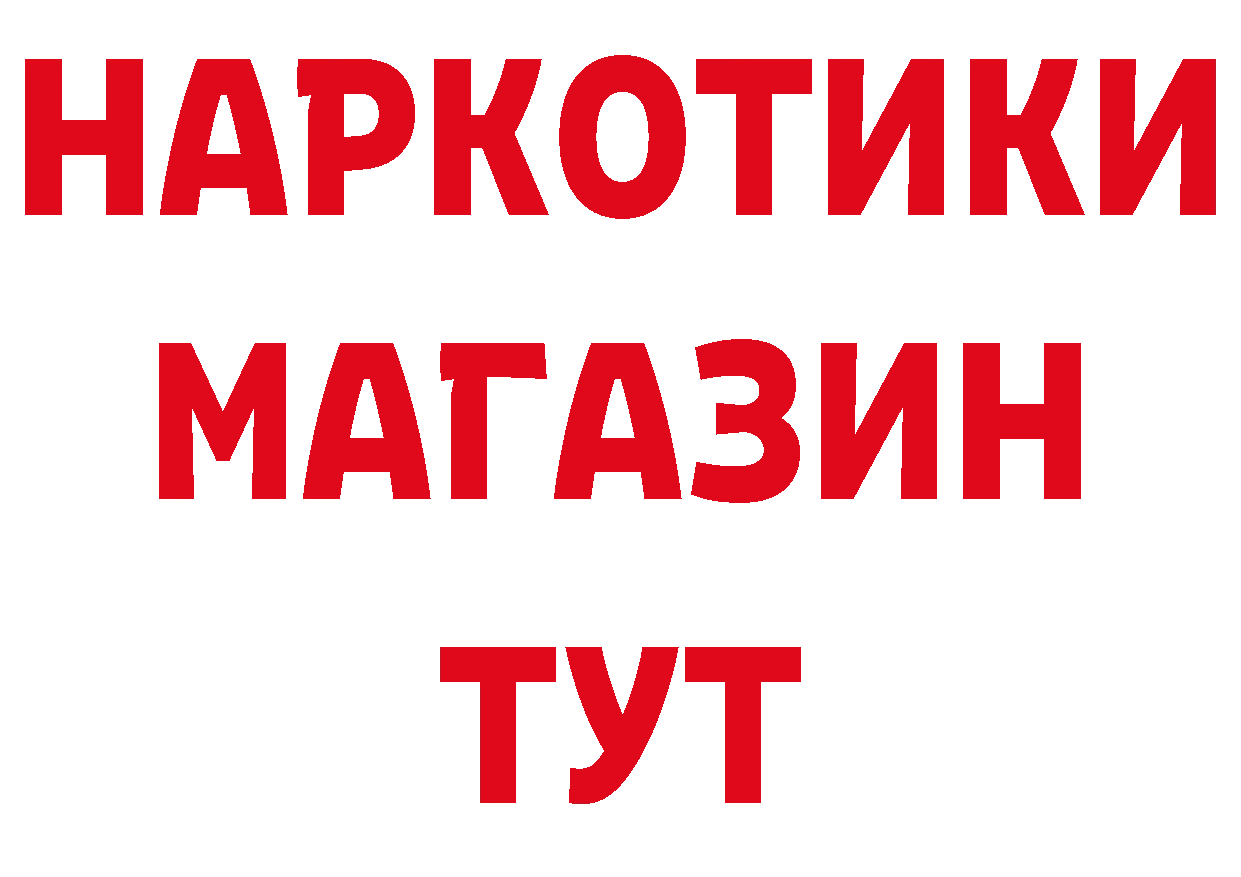 НАРКОТИКИ МАГАЗИН ТУТ